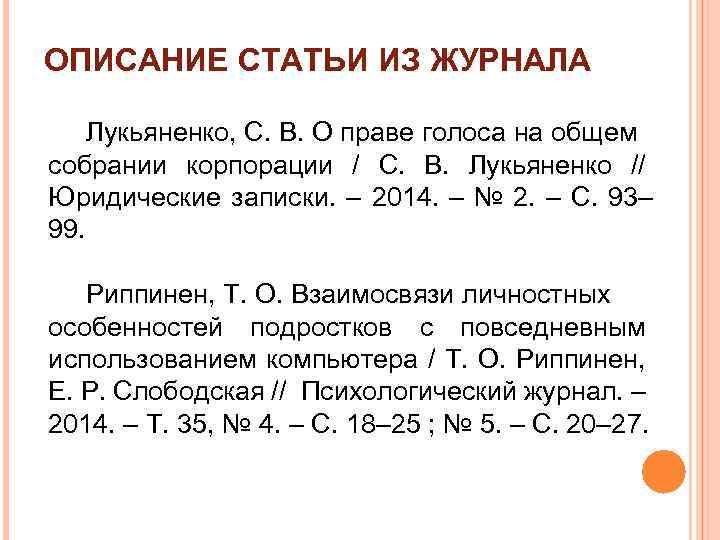 ОПИСАНИЕ СТАТЬИ ИЗ ЖУРНАЛА

Лукьяненко, С. В. О праве голоса на общем собрании корпорации / С. В. Лукьяненко // Юридические записки. – 2014. – № 2. – С. 93–99.

Риппинен, Т. О. Взаимосвязи личностных особенностей подростков с повседневным использованием компьютера / Т. О. Риппинен, Е. Р. Слободская // Психологический журнал. – 2014. – Т. 35, № 4. – С. 18–25 ; № 5. – С. 20–27.